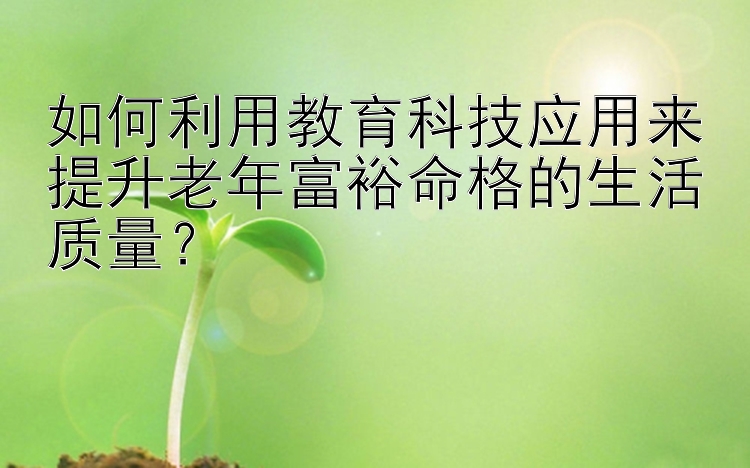 如何利用教育科技应用来提升老年富裕命格的生活质量？